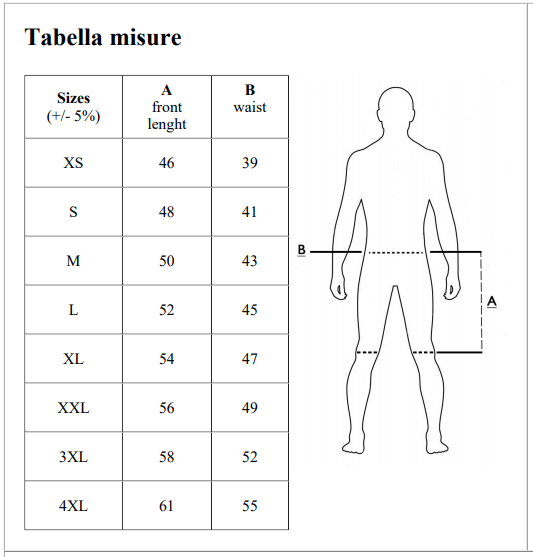 Tabella misure

| Sizes (+/- 5%) | A front lenght | B waist |
|---|---|---|
| XS | 46 | 39 |
| S | 48 | 41 |
| M | 50 | 43 |
| L | 52 | 45 |
| XL | 54 | 47 |
| XXL | 56 | 49 |
| 3XL | 58 | 52 |
| 4XL | 61 | 55 |

B

A